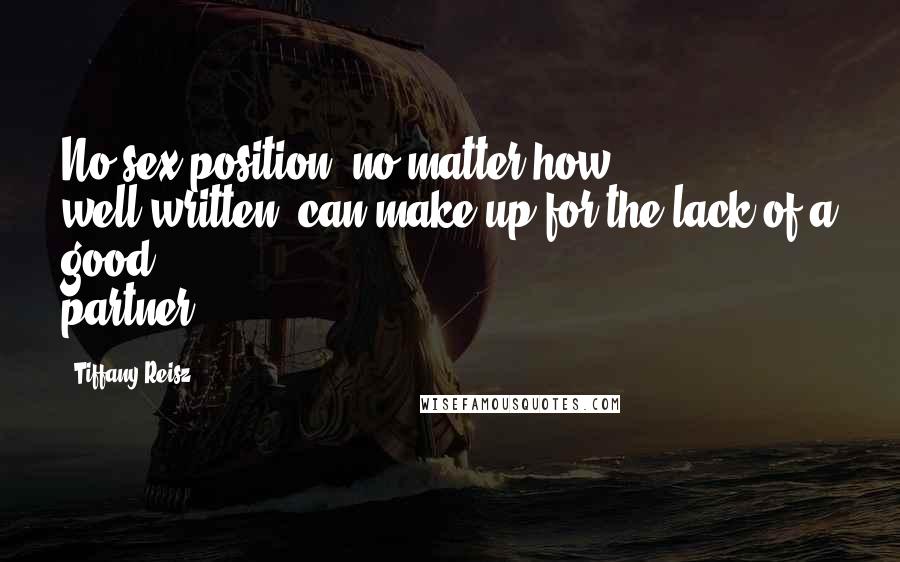 No sex position, no matter how well-written, can make up for the lack of a good partner.

Tiffany Reisz

WISEFAMOUSQUOTES.COM